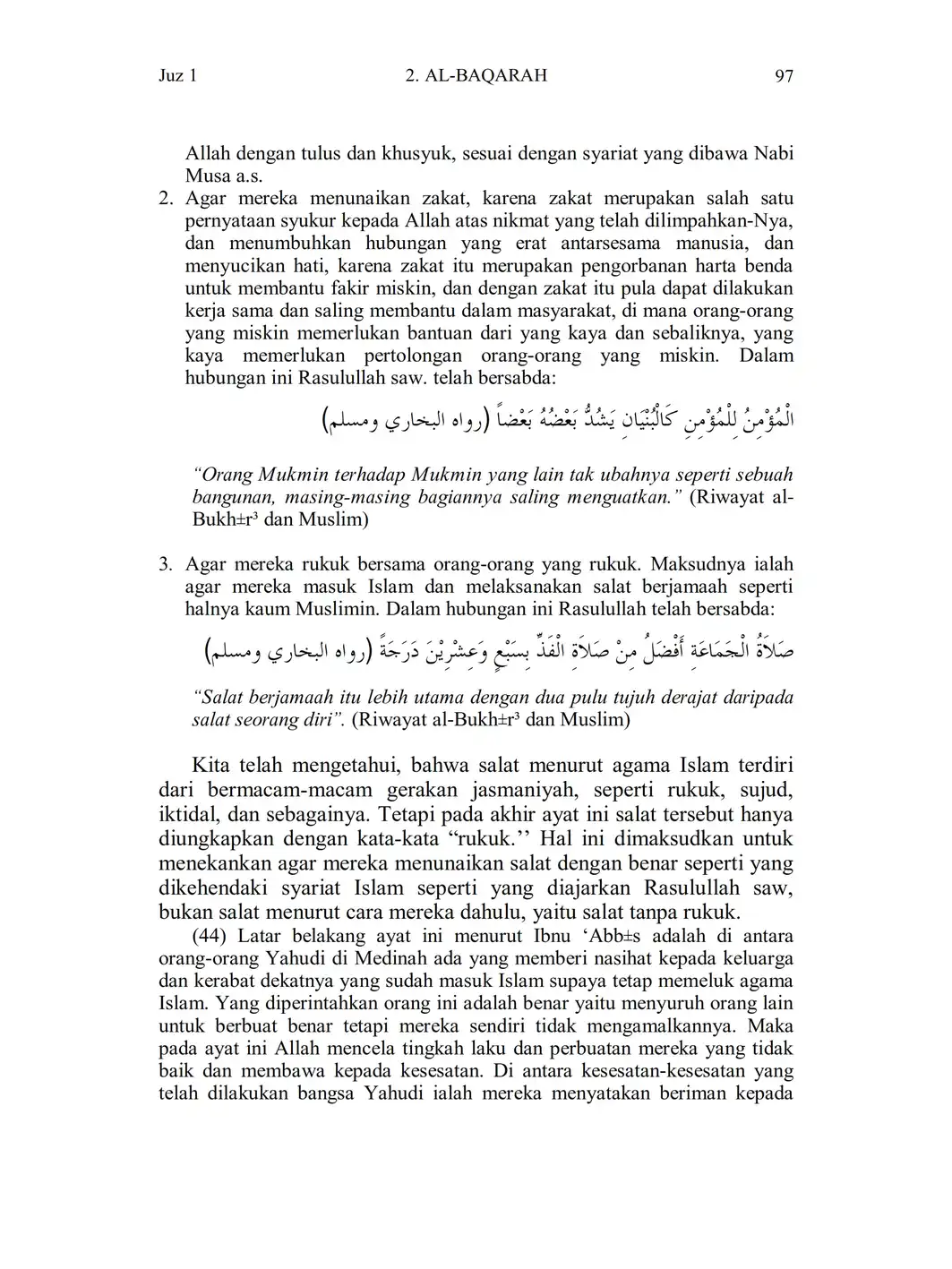 Juz 1 2. AL-BAQARAH 97

Allah dengan tulus dan khusyuk, sesuai dengan syariat yang dibawa Nabi Musa a.s.

2. Agar mereka menunaikan zakat, karena zakat merupakan salah satu pernyataan syukur kepada Allah atas nikmat yang telah dilimpahkan-Nya, dan menumbuhkan hubungan yang erat antarsesama manusia, dan menyucikan hati, karena zakat itu merupakan pengorbanan harta benda untuk membantu fakir miskin, dan dengan zakat itu pula dapat dilakukan kerja sama dan saling membantu dalam masyarakat, di mana orang-orang yang miskin memerlukan bantuan dari yang kaya dan sebaliknya, yang kaya memerlukan pertolongan orang-orang yang miskin. Dalam hubungan ini Rasulullah saw. telah bersabda:

اَلْمُؤْمِنُ لِلْمُؤْمِنِ كَالْبُنْيَانِ يَشُدُّ بَعْضُهُ بَعْضاً (رواه البخاري ومسلم)

"Orang Mukmin terhadap Mukmin yang lain tak ubahnya seperti sebuah bangunan, masing-masing bagiannya saling menguatkan." (Riwayat al-Bukh±r³ dan Muslim)

3. Agar mereka rukuk bersama orang-orang yang rukuk. Maksudnya ialah agar mereka masuk Islam dan melaksanakan salat berjamaah seperti halnya kaum Muslimin. Dalam hubungan ini Rasulullah telah bersabda:

صَلاَةُ الْجَمَاعَةِ أَفْضَلُ مِنْ صَلاَةِ الْفَذِّ بِسَبْعٍ وَعِشْرِيْنَ دَرَجَةً (رواه البخاري ومسلم)

"Salat berjamaah itu lebih utama dengan dua pulu tujuh derajat daripada salat seorang diri". (Riwayat al-Bukh±r³ dan Muslim)

Kita telah mengetahui, bahwa salat menurut agama Islam terdiri dari bermacam-macam gerakan jasmaniyah, seperti rukuk, sujud, iktidal, dan sebagainya. Tetapi pada akhir ayat ini salat tersebut hanya diungkapkan dengan kata-kata "rukuk.'' Hal ini dimaksudkan untuk menekankan agar mereka menunaikan salat dengan benar seperti yang dikehendaki syariat Islam seperti yang diajarkan Rasulullah saw, bukan salat menurut cara mereka dahulu, yaitu salat tanpa rukuk.

(44) Latar belakang ayat ini menurut Ibnu 'Abb±s adalah di antara orang-orang Yahudi di Medinah ada yang memberi nasihat kepada keluarga dan kerabat dekatnya yang sudah masuk Islam supaya tetap memeluk agama Islam. Yang diperintahkan orang ini adalah benar yaitu menyuruh orang lain untuk berbuat benar tetapi mereka sendiri tidak mengamalkannya. Maka pada ayat ini Allah mencela tingkah laku dan perbuatan mereka yang tidak baik dan membawa kepada kesesatan. Di antara kesesatan-kesesatan yang telah dilakukan bangsa Yahudi ialah mereka menyatakan beriman kepada